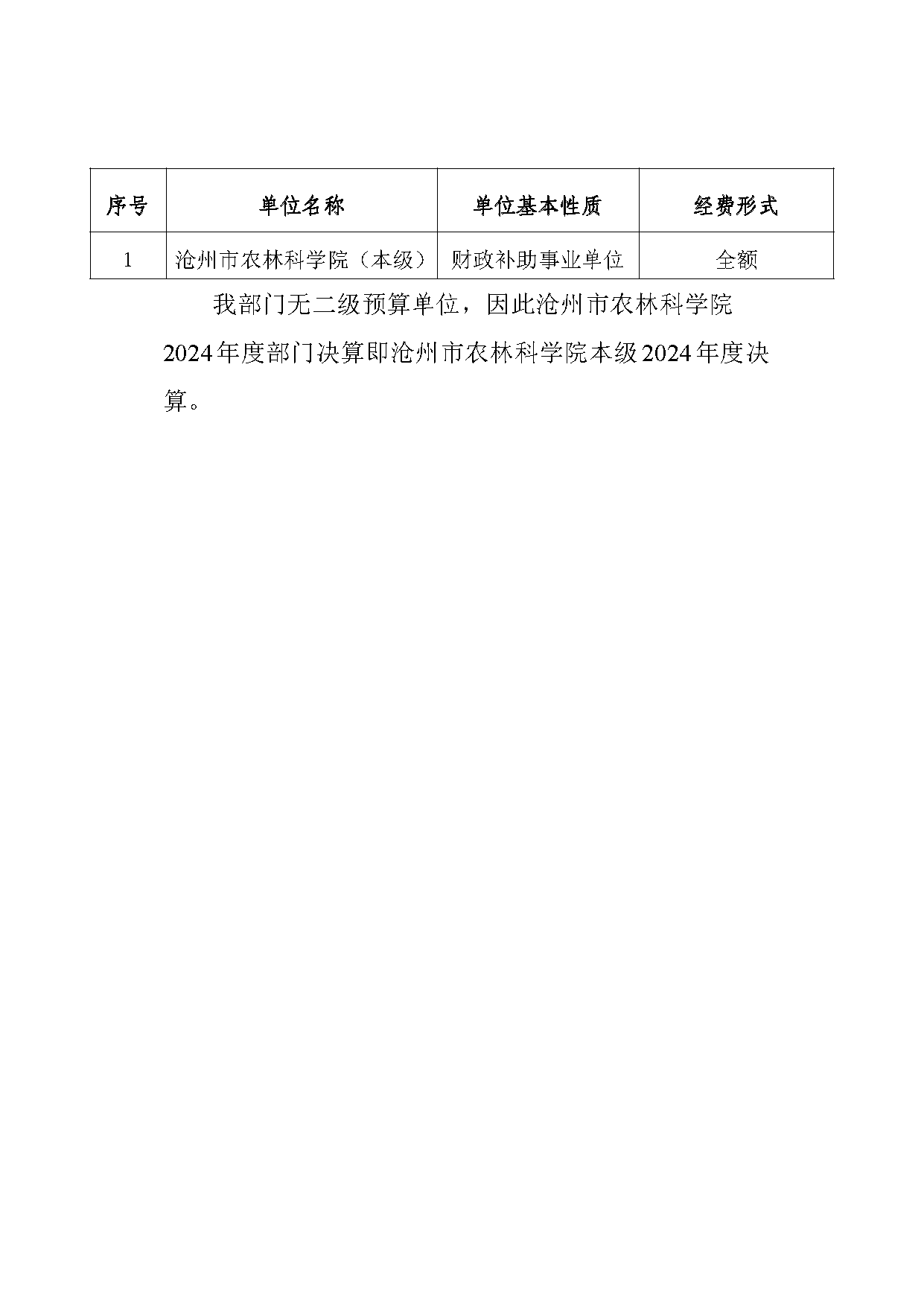 | 序号 | 单位名称 | 单位基本性质 | 经费形式 |
|---|---|---|---|
| 1 | 沧州市农林科学院（本级） | 财政补助事业单位 | 全额 |

我部门无二级预算单位，因此沧州市农林科学院2024年度部门决算即沧州市农林科学院本级2024年度决算。